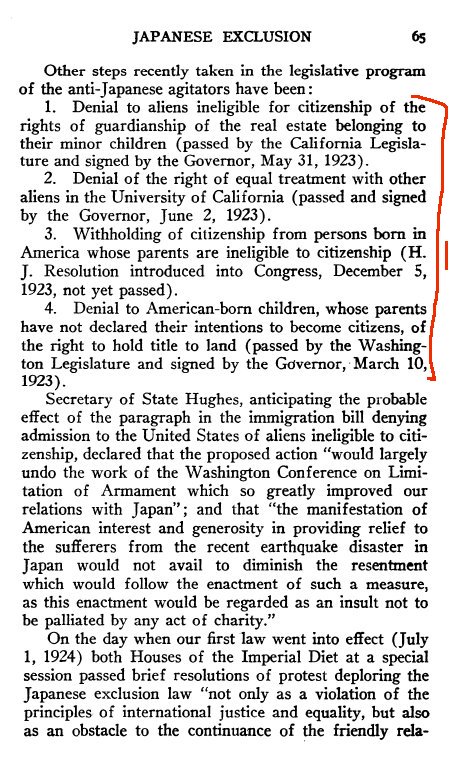 JAPANESE EXCLUSION 65

Other steps recently taken in the legislative program of the anti-Japanese agitators have been:

1. Denial to aliens ineligible for citizenship of the rights of guardianship of the real estate belonging to their minor children (passed by the California Legislature and signed by the Governor, May 31, 1923).

2. Denial of the right of equal treatment with other aliens in the University of California (passed and signed by the Governor, June 2, 1923).

3. Withholding of citizenship from persons born in America whose parents are ineligible to citizenship (H. J. Resolution introduced into Congress, December 5, 1923, not yet passed).

4. Denial to American-born children, whose parents have not declared their intentions to become citizens, of the right to hold title to land (passed by the Washington Legislature and signed by the Governor, March 10, 1923).

Secretary of State Hughes, anticipating the probable effect of the paragraph in the immigration bill denying admission to the United States of aliens ineligible to citizenship, declared that the proposed action "would largely undo the work of the Washington Conference on Limitation of Armament which so greatly improved our relations with Japan"; and that "the manifestation of American interest and generosity in providing relief to the sufferers from the recent earthquake disaster in Japan would not avail to diminish the resentment which would follow the enactment of such a measure, as this enactment would be regarded as an insult not to be palliated by any act of charity."

On the day when our first law went into effect (July 1, 1924) both Houses of the Imperial Diet at a special session passed brief resolutions of protest deploring the Japanese exclusion law "not only as a violation of the principles of international justice and equality, but also as an obstacle to the continuance of the friendly rela-